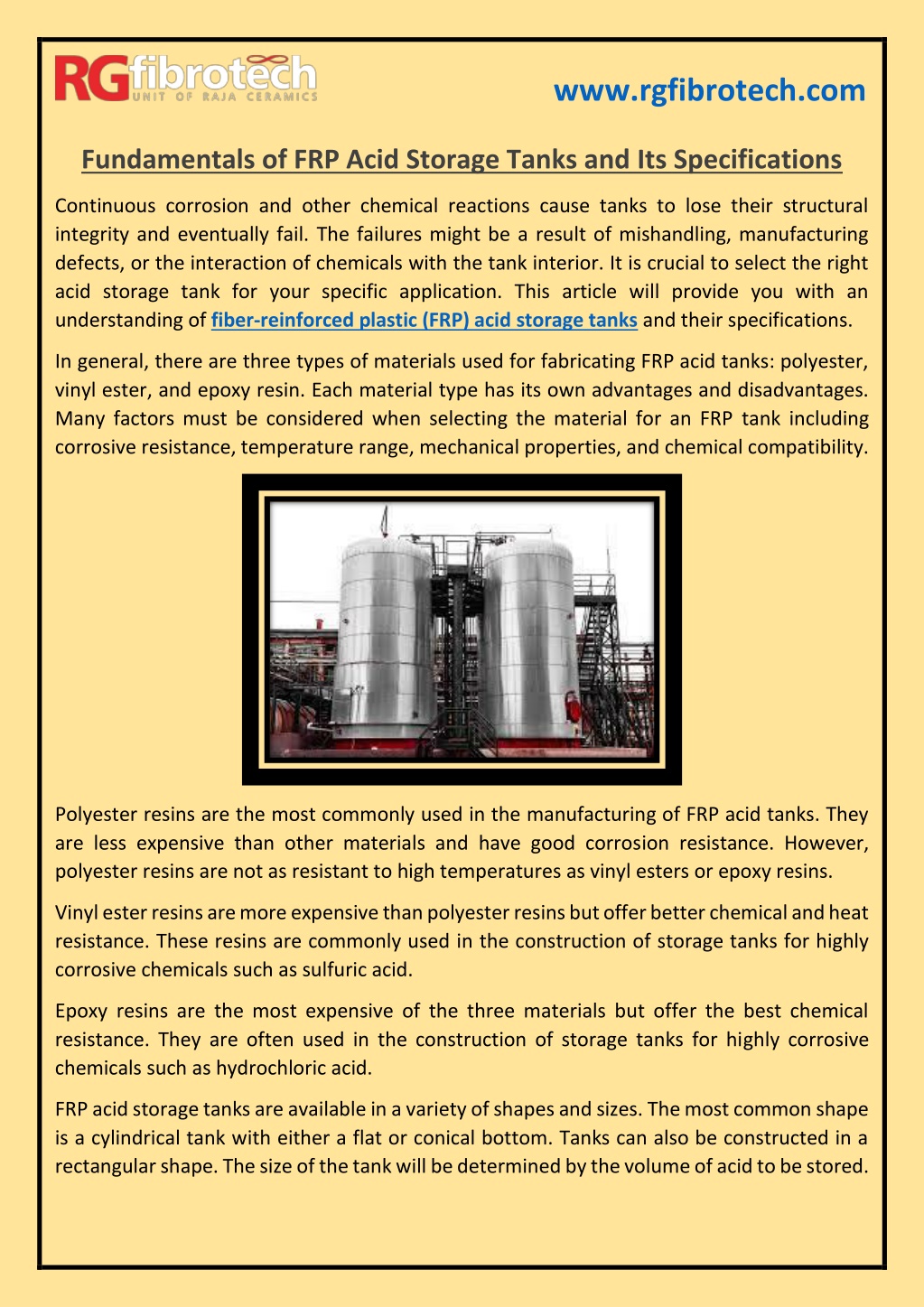 RGfibrotech
UNIT OF RAJA CERAMICS

www.rgfibrotech.com

Fundamentals of FRP Acid Storage Tanks and Its Specifications

Continuous corrosion and other chemical reactions cause tanks to lose their structural integrity and eventually fail. The failures might be a result of mishandling, manufacturing defects, or the interaction of chemicals with the tank interior. It is crucial to select the right acid storage tank for your specific application. This article will provide you with an understanding of fiber-reinforced plastic (FRP) acid storage tanks and their specifications.

In general, there are three types of materials used for fabricating FRP acid tanks: polyester, vinyl ester, and epoxy resin. Each material type has its own advantages and disadvantages. Many factors must be considered when selecting the material for an FRP tank including corrosive resistance, temperature range, mechanical properties, and chemical compatibility.

Polyester resins are the most commonly used in the manufacturing of FRP acid tanks. They are less expensive than other materials and have good corrosion resistance. However, polyester resins are not as resistant to high temperatures as vinyl esters or epoxy resins.

Vinyl ester resins are more expensive than polyester resins but offer better chemical and heat resistance. These resins are commonly used in the construction of storage tanks for highly corrosive chemicals such as sulfuric acid.

Epoxy resins are the most expensive of the three materials but offer the best chemical resistance. They are often used in the construction of storage tanks for highly corrosive chemicals such as hydrochloric acid.

FRP acid storage tanks are available in a variety of shapes and sizes. The most common shape is a cylindrical tank with either a flat or conical bottom. Tanks can also be constructed in a rectangular shape. The size of the tank will be determined by the volume of acid to be stored.